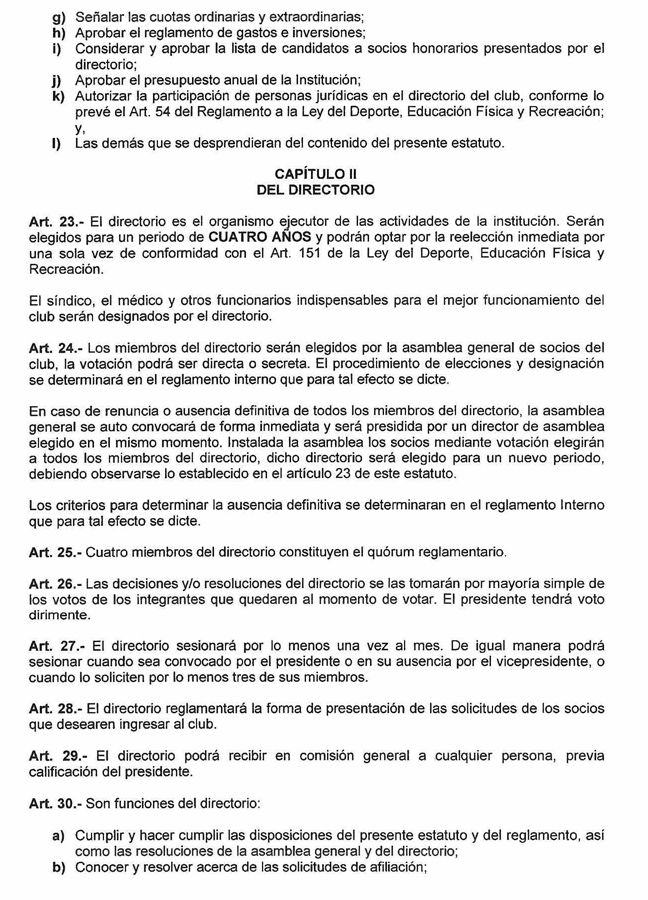 g) Señalar las cuotas ordinarias y extraordinarias;
h) Aprobar el reglamento de gastos e inversiones;
i) Considerar y aprobar la lista de candidatos a socios honorarios presentados por el directorio;
j) Aprobar el presupuesto anual de la Institución;
k) Autorizar la participación de personas jurídicas en el directorio del club, conforme lo prevé el Art. 54 del Reglamento a la Ley del Deporte, Educación Física y Recreación; y,
l) Las demás que se desprendieran del contenido del presente estatuto.

CAPÍTULO II
DEL DIRECTORIO

Art. 23.- El directorio es el organismo ejecutor de las actividades de la institución. Serán elegidos para un periodo de CUATRO AÑOS y podrán optar por la reelección inmediata por una sola vez de conformidad con el Art. 151 de la Ley del Deporte, Educación Física y Recreación.

El síndico, el médico y otros funcionarios indispensables para el mejor funcionamiento del club serán designados por el directorio.

Art. 24.- Los miembros del directorio serán elegidos por la asamblea general de socios del club, la votación podrá ser directa o secreta. El procedimiento de elecciones y designación se determinará en el reglamento interno que para tal efecto se dicte.

En caso de renuncia o ausencia definitiva de todos los miembros del directorio, la asamblea general se auto convocará de forma inmediata y será presidida por un director de asamblea elegido en el mismo momento. Instalada la asamblea los socios mediante votación elegirán a todos los miembros del directorio, dicho directorio será elegido para un nuevo periodo, debiendo observarse lo establecido en el artículo 23 de este estatuto.

Los criterios para determinar la ausencia definitiva se determinaran en el reglamento Interno que para tal efecto se dicte.

Art. 25.- Cuatro miembros del directorio constituyen el quórum reglamentario.

Art. 26.- Las decisiones y/o resoluciones del directorio se las tomarán por mayoría simple de los votos de los integrantes que quedaren al momento de votar. El presidente tendrá voto dirimente.

Art. 27.- El directorio sesionará por lo menos una vez al mes. De igual manera podrá sesionar cuando sea convocado por el presidente o en su ausencia por el vicepresidente, o cuando lo soliciten por lo menos tres de sus miembros.

Art. 28.- El directorio reglamentará la forma de presentación de las solicitudes de los socios que desearen ingresar al club.

Art. 29.- El directorio podrá recibir en comisión general a cualquier persona, previa calificación del presidente.

Art. 30.- Son funciones del directorio:

a) Cumplir y hacer cumplir las disposiciones del presente estatuto y del reglamento, así como las resoluciones de la asamblea general y del directorio;
b) Conocer y resolver acerca de las solicitudes de afiliación;